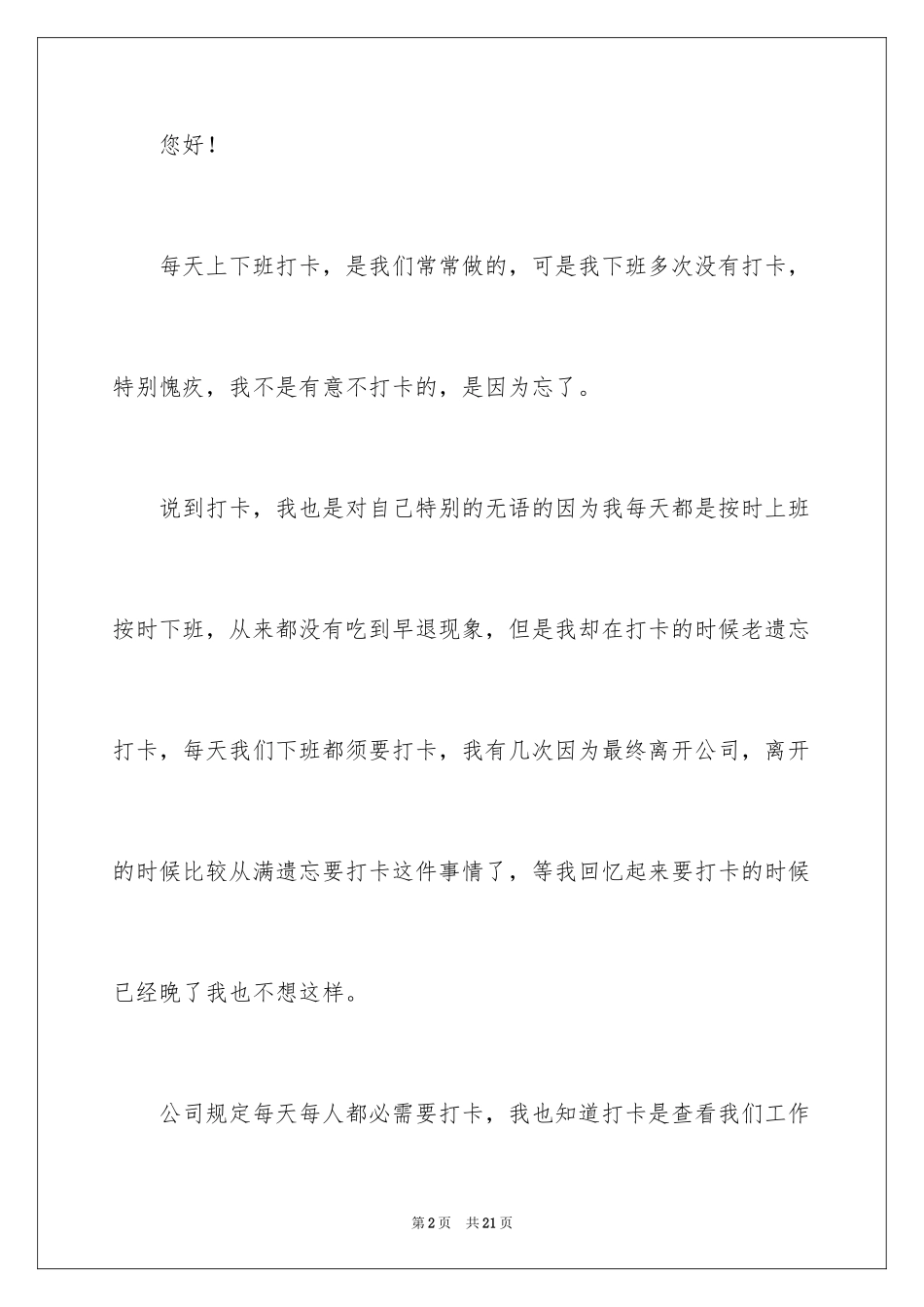 您好！

每天上下班打卡，是我们常常做的，可是我下班多次没有打卡，特别愧疚，我不是有意不打卡的，是因为忘了。

说到打卡，我也是对自己特别的无语的因为我每天都是按时上班按时下班，从来都没有吃到早退现象，但是我却在打卡的时候老遗忘打卡，每天我们下班都须要打卡，我有几次因为最终离开公司，离开的时候比较从满遗忘要打卡这件事情了，等我回忆起来要打卡的时候已经晚了我也不想这样。

公司规定每天每人都必需要打卡，我也知道打卡是查看我们工作

第2页 共21页